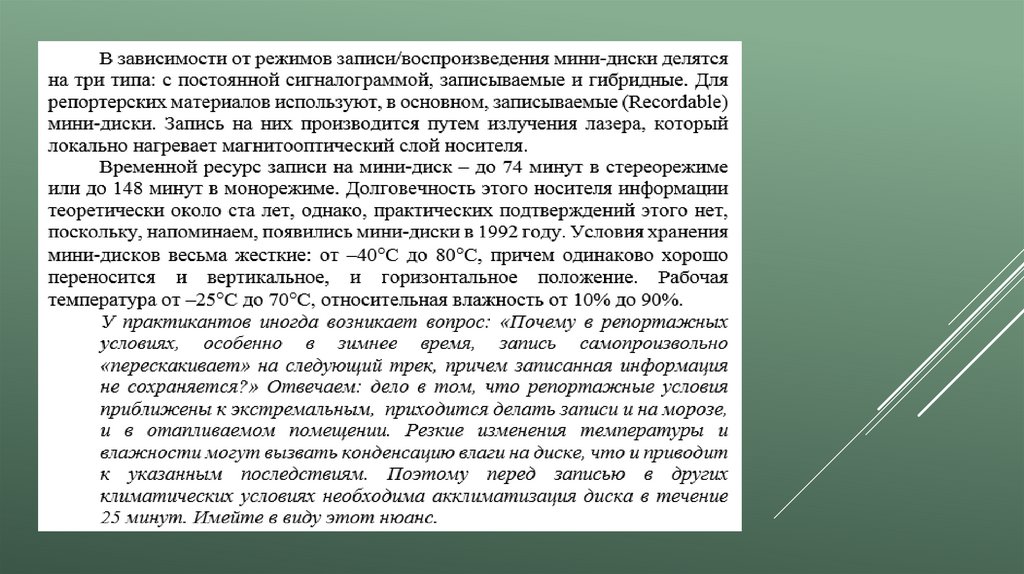 В зависимости от режимов записи/воспроизведения мини-диски делятся на три типа: с постоянной сигналограммой, записываемые и гибридные. Для репортерских материалов используют, в основном, записываемые (Recordable) мини-диски. Запись на них производится путем излучения лазера, который локально нагревает магнитооптический слой носителя.

Временной ресурс записи на мини-диск – до 74 минут в стереорежиме или до 148 минут в монорежиме. Долговечность этого носителя информации теоретически около ста лет, однако, практических подтверждений этого нет, поскольку, напоминаем, появились мини-диски в 1992 году. Условия хранения мини-дисков весьма жесткие: от –40°С до 80°С, причем одинаково хорошо переносится и вертикальное, и горизонтальное положение. Рабочая температура от –25°С до 70°С, относительная влажность от 10% до 90%.

У практикантов иногда возникает вопрос: «Почему в репортажных условиях, особенно в зимнее время, запись самопроизвольно «перескакивает» на следующий трек, причем записанная информация не сохраняется?» Отвечаем: дело в том, что репортажные условия приближены к экстремальным, приходится делать записи и на морозе, и в отапливаемом помещении. Резкие изменения температуры и влажности могут вызвать конденсацию влаги на диске, что и приводит к указанным последствиям. Поэтому перед записью в других климатических условиях необходима акклиматизация диска в течение 25 минут. Имейте в виду этот нюанс.